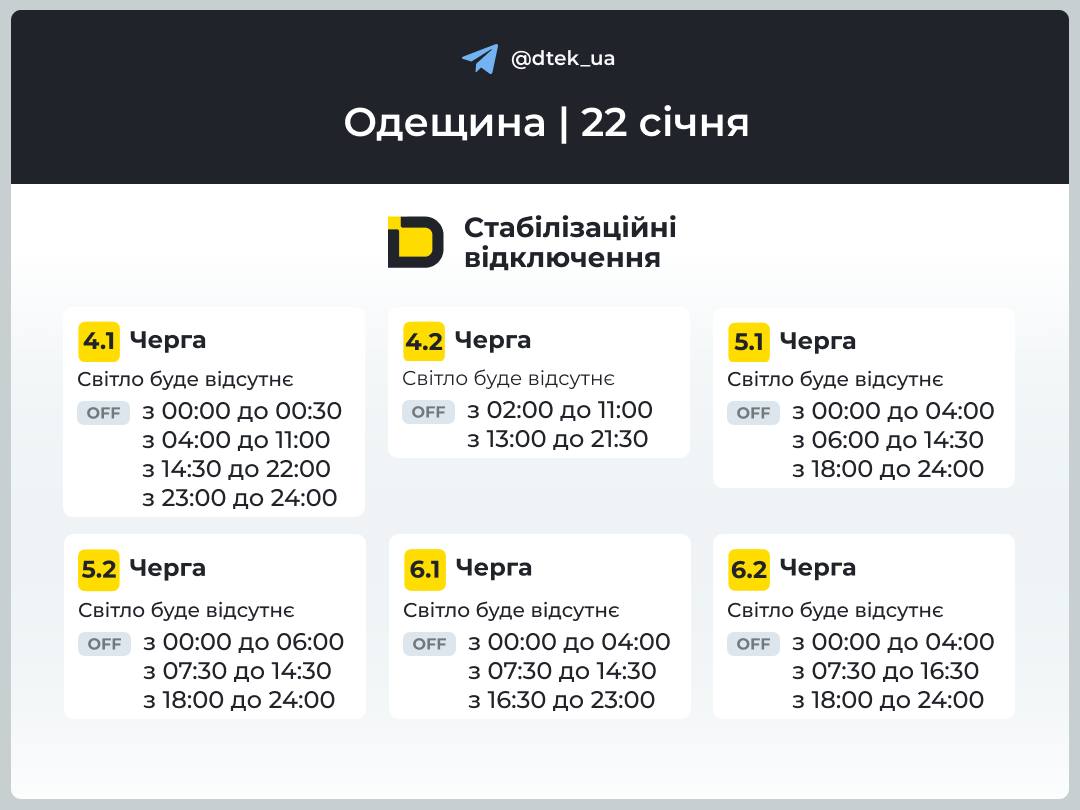 @dtek_ua

Одещина | 22 січня

Стабілізаційні відключення

4.1 Черга
Світло буде відсутнє
OFF з 00:00 до 00:30
з 04:00 до 11:00
з 14:30 до 22:00
з 23:00 до 24:00

4.2 Черга
Світло буде відсутнє
OFF з 02:00 до 11:00
з 13:00 до 21:30

5.1 Черга
Світло буде відсутнє
OFF з 00:00 до 04:00
з 06:00 до 14:30
з 18:00 до 24:00

5.2 Черга
Світло буде відсутнє
OFF з 00:00 до 06:00
з 07:30 до 14:30
з 18:00 до 24:00

6.1 Черга
Світло буде відсутнє
OFF з 00:00 до 04:00
з 07:30 до 14:30
з 16:30 до 23:00

6.2 Черга
Світло буде відсутнє
OFF з 00:00 до 04:00
з 07:30 до 16:30
з 18:00 до 24:00